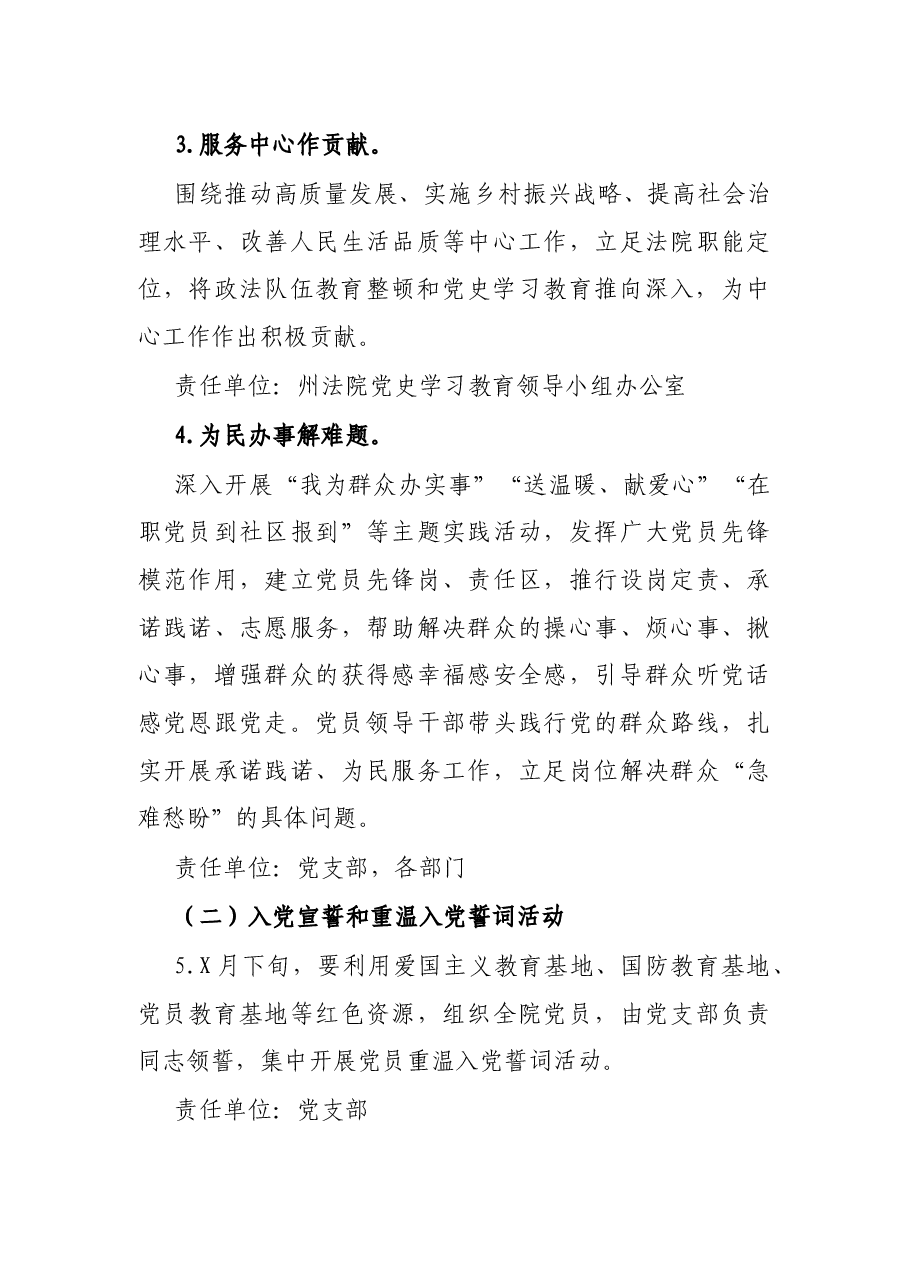 3.服务中心作贡献。

围绕推动高质量发展、实施乡村振兴战略、提高社会治理水平、改善人民生活品质等中心工作，立足法院职能定位，将政法队伍教育整顿和党史学习教育推向深入，为中心工作作出积极贡献。

责任单位：州法院党史学习教育领导小组办公室

4.为民办事解难题。

深入开展“我为群众办实事”“送温暖、献爱心”“在职党员到社区报到”等主题实践活动，发挥广大党员先锋模范作用，建立党员先锋岗、责任区，推行设岗定责、承诺践诺、志愿服务，帮助解决群众的操心事、烦心事、揪心事，增强群众的获得感幸福感安全感，引导群众听党话感党恩跟党走。党员领导干部带头践行党的群众路线，扎实开展承诺践诺、为民服务工作，立足岗位解决群众“急难愁盼”的具体问题。

责任单位：党支部，各部门

（二）入党宣誓和重温入党誓词活动

5.X月下旬，要利用爱国主义教育基地、国防教育基地、党员教育基地等红色资源，组织全院党员，由党支部负责同志领誓，集中开展党员重温入党誓词活动。

责任单位：党支部